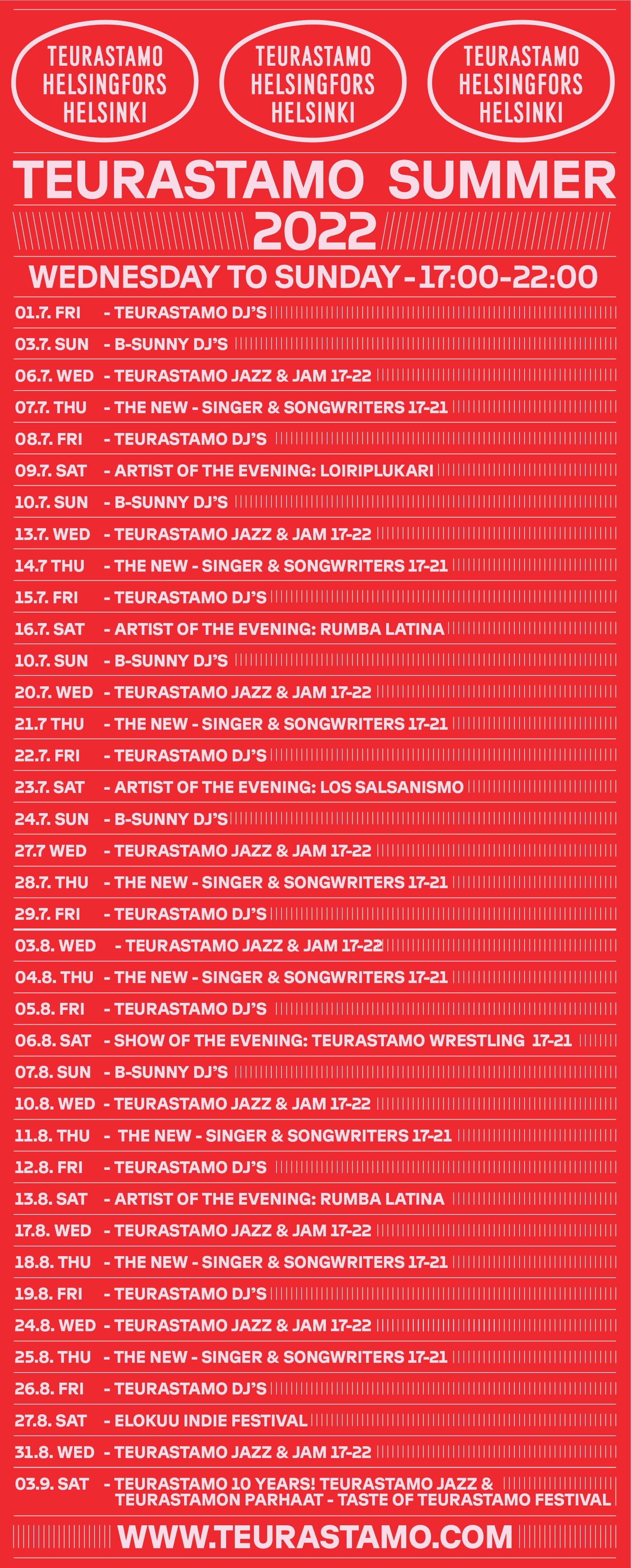 TEURASTAMO
HELSINGFORS
HELSINKI

TEURASTAMO
HELSINGFORS
HELSINKI

TEURASTAMO
HELSINGFORS
HELSINKI

TEURASTAMO SUMMER 2022

WEDNESDAY TO SUNDAY - 17:00-22:00

01.7. FRI - TEURASTAMO DJ'S
03.7. SUN - B-SUNNY DJ'S
06.7. WED - TEURASTAMO JAZZ & JAM 17-22
07.7. THU - THE NEW - SINGER & SONGWRITERS 17-21
08.7. FRI - TEURASTAMO DJ'S
09.7. SAT - ARTIST OF THE EVENING: LOIRIPLUKARI
10.7. SUN - B-SUNNY DJ'S
13.7. WED - TEURASTAMO JAZZ & JAM 17-22
14.7 THU - THE NEW - SINGER & SONGWRITERS 17-21
15.7. FRI - TEURASTAMO DJ'S
16.7. SAT - ARTIST OF THE EVENING: RUMBA LATINA
10.7. SUN - B-SUNNY DJ'S
20.7. WED - TEURASTAMO JAZZ & JAM 17-22
21.7 THU - THE NEW - SINGER & SONGWRITERS 17-21
22.7. FRI - TEURASTAMO DJ'S
23.7. SAT - ARTIST OF THE EVENING: LOS SALSANISMO
24.7. SUN - B-SUNNY DJ'S
27.7 WED - TEURASTAMO JAZZ & JAM 17-22
28.7. THU - THE NEW - SINGER & SONGWRITERS 17-21
29.7. FRI - TEURASTAMO DJ'S
03.8. WED - TEURASTAMO JAZZ & JAM 17-22
04.8. THU - THE NEW - SINGER & SONGWRITERS 17-21
05.8. FRI - TEURASTAMO DJ'S
06.8. SAT - SHOW OF THE EVENING: TEURASTAMO WRESTLING 17-21
07.8. SUN - B-SUNNY DJ'S
10.8. WED - TEURASTAMO JAZZ & JAM 17-22
11.8. THU - THE NEW - SINGER & SONGWRITERS 17-21
12.8. FRI - TEURASTAMO DJ'S
13.8. SAT - ARTIST OF THE EVENING: RUMBA LATINA
17.8. WED - TEURASTAMO JAZZ & JAM 17-22
18.8. THU - THE NEW - SINGER & SONGWRITERS 17-21
19.8. FRI - TEURASTAMO DJ'S
24.8. WED - TEURASTAMO JAZZ & JAM 17-22
25.8. THU - THE NEW - SINGER & SONGWRITERS 17-21
26.8. FRI - TEURASTAMO DJ'S
27.8. SAT - ELOKUU INDIE FESTIVAL
31.8. WED - TEURASTAMO JAZZ & JAM 17-22
03.9. SAT - TEURASTAMO 10 YEARS! TEURASTAMO JAZZ & TEURASTAMON PARHAAT - TASTE OF TEURASTAMO FESTIVAL

WWW.TEURASTAMO.COM